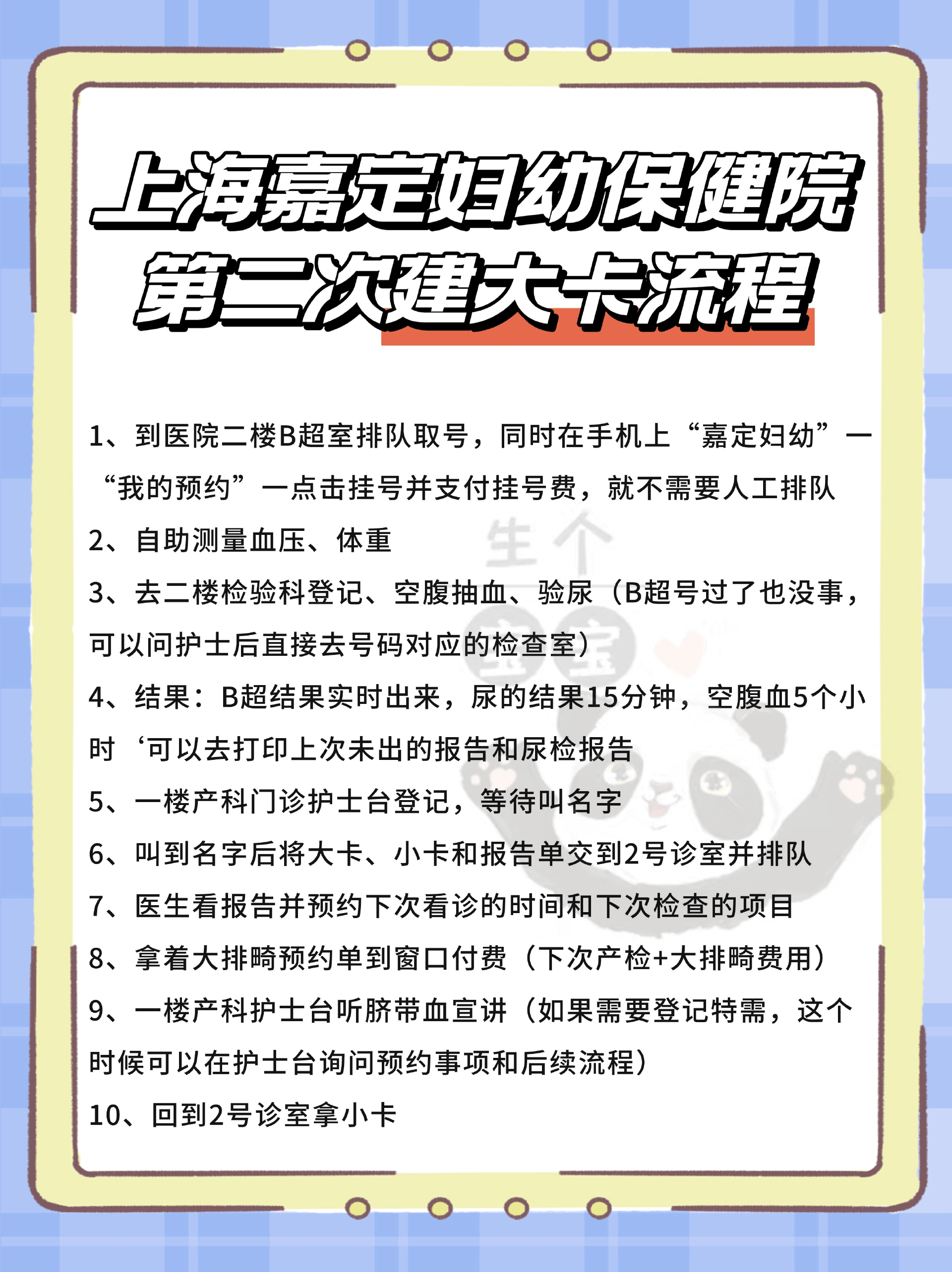 上海嘉定妇幼保健院
第二次建大卡流程

1、到医院二楼B超室排队取号，同时在手机上“嘉定妇幼”一“我的预约”一点击挂号并支付挂号费，就不需要人工排队

2、自助测量血压、体重

3、去二楼检验科登记、空腹抽血、验尿（B超号过了也没事，可以问护士后直接去号码对应的检查室）

4、结果：B超结果实时出来，尿的结果15分钟，空腹血5个小时‘可以去打印上次未出的报告和尿检报告

5、一楼产科门诊护士台登记，等待叫名字

6、叫到名字后将大卡、小卡和报告单交到2号诊室并排队

7、医生看报告并预约下次看诊的时间和下次检查的项目

8、拿着大排畸预约单到窗口付费（下次产检+大排畸费用）

9、一楼产科护士台听脐带血宣讲（如果需要登记特需，这个时候可以在护士台询问预约事项和后续流程）

10、回到2号诊室拿小卡

生个宝宝